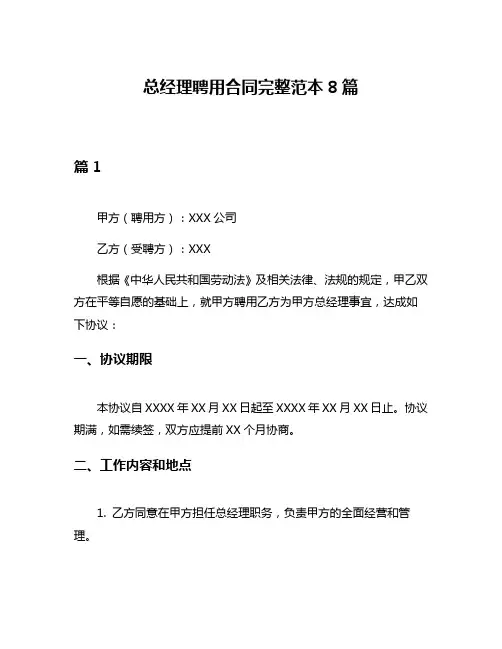 总经理聘用合同完整范本 8 篇

篇 1

甲方（聘用方）：XXX 公司

乙方（受聘方）：XXX

根据《中华人民共和国劳动法》及相关法律、法规的规定，甲乙双方在平等自愿的基础上，就甲方聘用乙方为甲方总经理事宜，达成如下协议：

一、协议期限

本协议自 XXXX 年 XX 月 XX 日起至 XXXX 年 XX 月 XX 日止。协议期满，如需续签，双方应提前 XX 个月协商。

二、工作内容和地点

1. 乙方同意在甲方担任总经理职务，负责甲方的全面经营和管理。